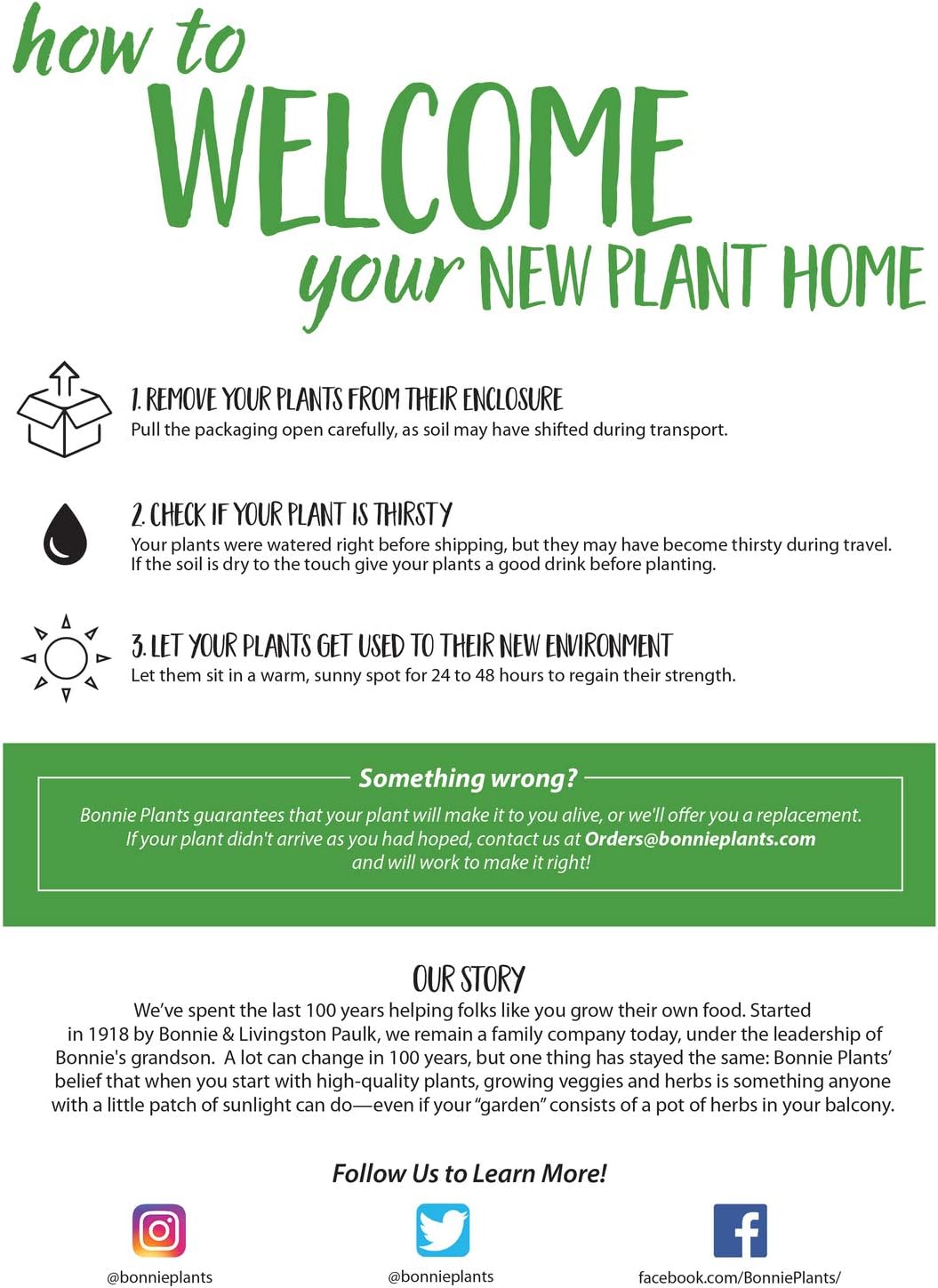 how to WELCOME your NEW PLANT HOME

1. REMOVE YOUR PLANTS FROM THEIR ENCLOSURE
Pull the packaging open carefully, as soil may have shifted during transport.

2. CHECK IF YOUR PLANT IS THIRSTY
Your plants were watered right before shipping, but they may have become thirsty during travel. If the soil is dry to the touch give your plants a good drink before planting.

3. LET YOUR PLANTS GET USED TO THEIR NEW ENVIRONMENT
Let them sit in a warm, sunny spot for 24 to 48 hours to regain their strength.

Something wrong?
Bonnie Plants guarantees that your plant will make it to you alive, or we'll offer you a replacement. If your plant didn't arrive as you had hoped, contact us at Orders@bonnieplants.com and will work to make it right!

OUR STORY
We've spent the last 100 years helping folks like you grow their own food. Started in 1918 by Bonnie & Livingston Paulk, we remain a family company today, under the leadership of Bonnie's grandson. A lot can change in 100 years, but one thing has stayed the same: Bonnie Plants' belief that when you start with high-quality plants, growing veggies and herbs is something anyone with a little patch of sunlight can do—even if your "garden" consists of a pot of herbs in your balcony.

Follow Us to Learn More!

@bonnieplants

@bonnieplants

facebook.com/BonniePlants/